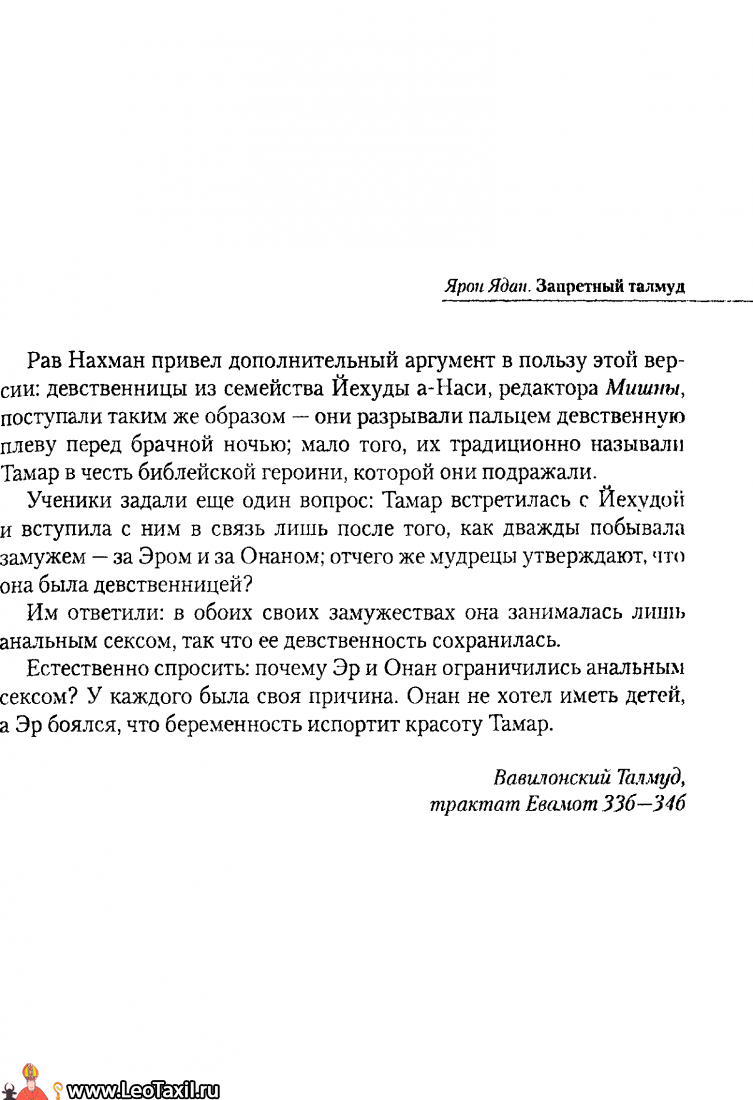 Ярон Ядан. Запретный талмуд

Рав Нахман привел дополнительный аргумент в пользу этой версии: девственницы из семейства Йехуды а-Наси, редактора Мишны, поступали таким же образом — они разрывали пальцем девственную плеву перед брачной ночью; мало того, их традиционно называли Тамар в честь библейской героини, которой они подражали.

Ученики задали еще один вопрос: Тамар встретилась с Йехудой и вступила с ним в связь лишь после того, как дважды побывала замужем — за Эром и за Онаном; отчего же мудрецы утверждают, что она была девственницей?

Им ответили: в обоих своих замужествах она занималась лишь анальным сексом, так что ее девственность сохранилась.

Естественно спросить: почему Эр и Онан ограничились анальным сексом? У каждого была своя причина. Онан не хотел иметь детей, а Эр боялся, что беременность испортит красоту Тамар.

Вавилонский Талмуд, трактат Евамот 33б—34б

www.LeoTaxil.ru